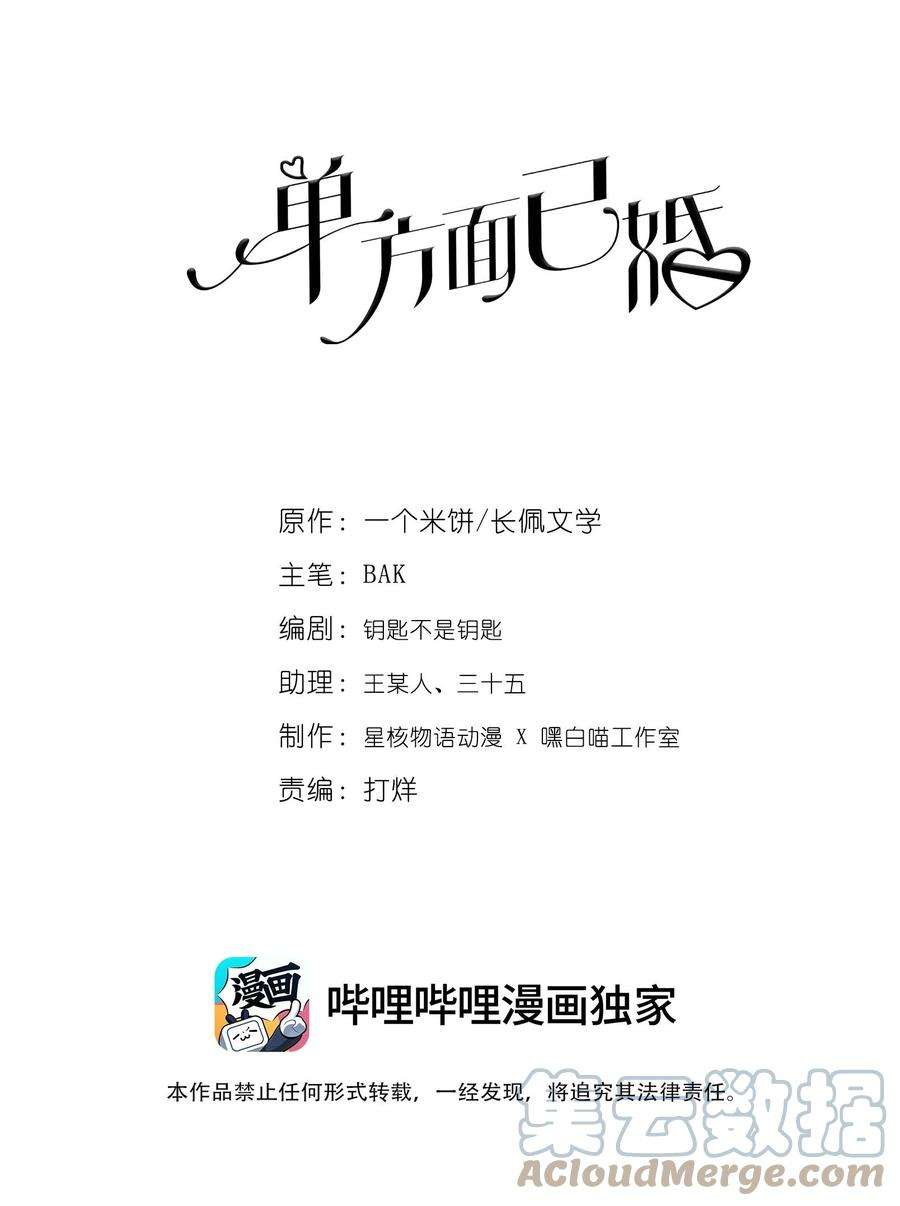 单方面已婚

原作：一个米饼/长佩文学

主笔：BAK

编剧：钥匙不是钥匙

助理：王某人、三十五

制作：星核物语动漫 X 嘿白喵工作室

责编：打烊

漫画

哔哩哔哩漫画独家

本作品禁止任何形式转载，一经发现，将追究其法律责任。

集云数据
ACloudMerge.com